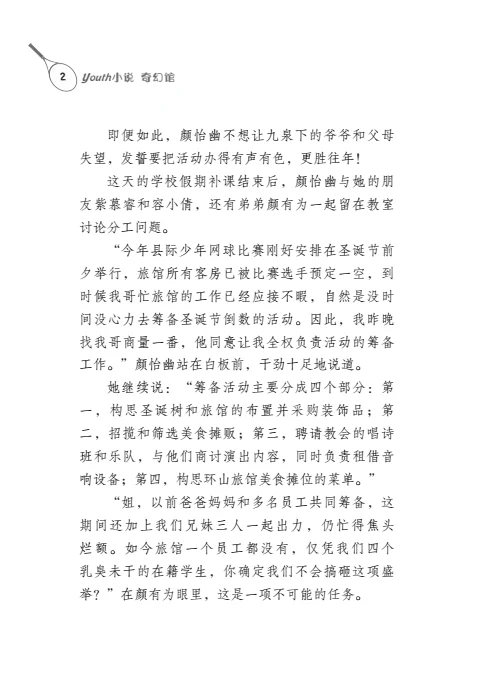 2 Youth小说 奇幻馆

即便如此，颜怡幽不想让九泉下的爷爷和父母失望，发誓要把活动办得有声有色，更胜往年！

这天的学校假期补课结束后，颜怡幽与她的朋友紫慕睿和容小倩，还有弟弟颜有为一起留在教室讨论分工问题。

“今年县际少年网球比赛刚好安排在圣诞节前夕举行，旅馆所有客房已被比赛选手预定一空，到时候我哥忙旅馆的工作已经应接不暇，自然是没时间没心力去筹备圣诞节倒数的活动。因此，我昨晚找我哥商量一番，他同意让我全权负责活动的筹备工作。”颜怡幽站在白板前，干劲十足地说道。

她继续说：“筹备活动主要分成四个部分：第一，构思圣诞树和旅馆的布置并采购装饰品；第二，招揽和筛选美食摊贩；第三，聘请教会的唱诗班和乐队，与他们商讨演出内容，同时负责租借音响设备；第四，构思环山旅馆美食摊位的菜单。”

“姐，以前爸爸妈妈和多名员工共同筹备，这期间还加上我们兄妹三人一起出力，仍忙得焦头烂额。如今旅馆一个员工都没有，仅凭我们四个乳臭未干的在籍学生，你确定我们不会搞砸这项盛举？”在颜有为眼里，这是一项不可能的任务。